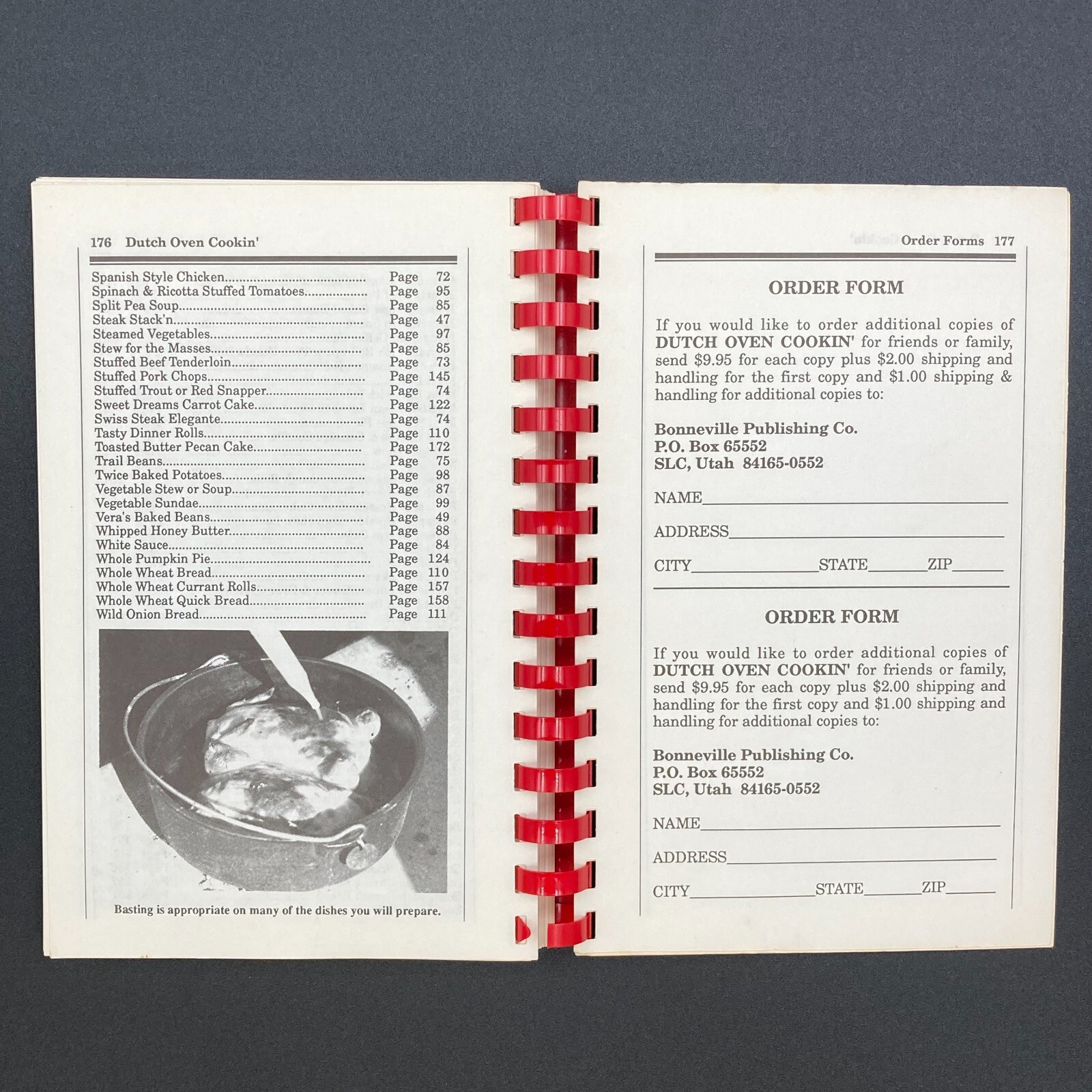 176 Dutch Oven Cookin'

Spanish Style Chicken Page 72
Spinach & Ricotta Stuffed Tomatoes Page 95
Split Pea Soup Page 85
Steak Stack'n Page 47
Steamed Vegetables Page 97
Stew for the Masses Page 85
Stuffed Beef Tenderloin Page 73
Stuffed Pork Chops Page 145
Stuffed Trout or Red Snapper Page 74
Sweet Dreams Carrot Cake Page 122
Swiss Steak Elegante Page 74
Tasty Dinner Rolls Page 110
Toasted Butter Pecan Cake Page 172
Trail Beans Page 75
Twice Baked Potatoes Page 98
Vegetable Stew or Soup Page 87
Vegetable Sundae Page 99
Vera's Baked Beans Page 49
Whipped Honey Butter Page 88
White Sauce Page 84
Whole Pumpkin Pie Page 124
Whole Wheat Bread Page 110
Whole Wheat Currant Rolls Page 157
Whole Wheat Quick Bread Page 158
Wild Onion Bread Page 111

Basting is appropriate on many of the dishes you will prepare.

Order Forms 177

ORDER FORM

If you would like to order additional copies of DUTCH OVEN COOKIN' for friends or family, send $9.95 for each copy plus $2.00 shipping and handling for the first copy and $1.00 shipping & handling for additional copies to:

Bonneville Publishing Co.
P.O. Box 65552
SLC, Utah 84165-0552

NAME____

ADDRESS____

CITY____STATE____ZIP____

ORDER FORM

If you would like to order additional copies of DUTCH OVEN COOKIN' for friends or family, send $9.95 for each copy plus $2.00 shipping and handling for the first copy and $1.00 shipping and handling for additional copies to:

Bonneville Publishing Co.
P.O. Box 65552
SLC, Utah 84165-0552

NAME____

ADDRESS____

CITY____STATE____ZIP____